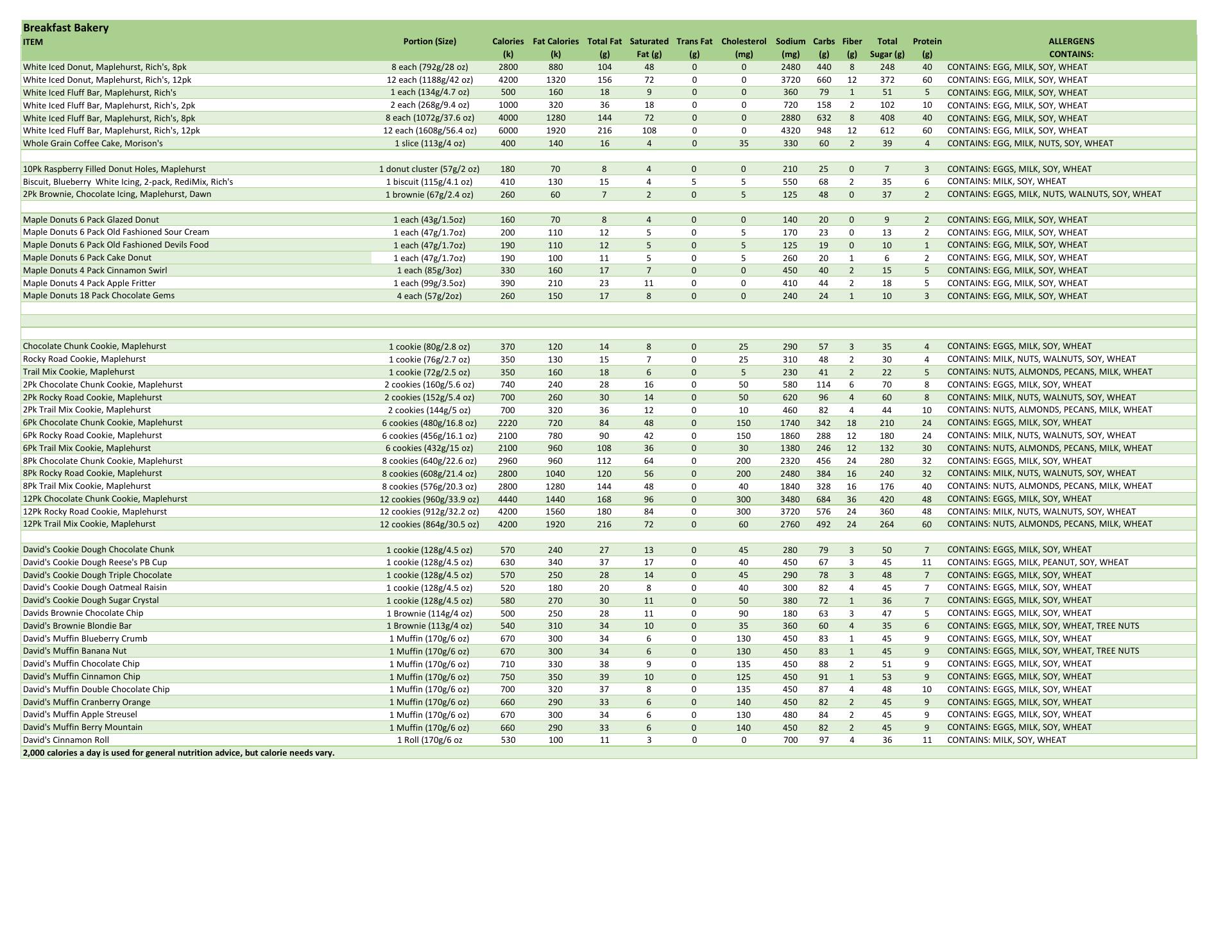 Breakfast Bakery

| ITEM | Portion (Size) | Calories (k) | Fat Calories (k) | Total Fat (g) | Saturated Fat (g) | Trans Fat (g) | Cholesterol (mg) | Sodium (mg) | Carbs (g) | Fiber (g) | Total Sugar (g) | Protein (g) | ALLERGENS CONTAINS: |
|---|---|---|---|---|---|---|---|---|---|---|---|---|---|
| White Iced Donut, Maplehurst, Rich's, 8pk | 8 each (792g/28 oz) | 2800 | 880 | 104 | 48 | 0 | 0 | 2480 | 440 | 8 | 248 | 40 | CONTAINS: EGG, MILK, SOY, WHEAT |
| White Iced Donut, Maplehurst, Rich's, 12pk | 12 each (1188g/42 oz) | 4200 | 1320 | 156 | 72 | 0 | 0 | 3720 | 660 | 12 | 372 | 60 | CONTAINS: EGG, MILK, SOY, WHEAT |
| White Iced Fluff Bar, Maplehurst, Rich's | 1 each (134g/4.7 oz) | 500 | 160 | 18 | 9 | 0 | 0 | 360 | 79 | 1 | 51 | 5 | CONTAINS: EGG, MILK, SOY, WHEAT |
| White Iced Fluff Bar, Maplehurst, Rich's, 2pk | 2 each (268g/9.4 oz) | 1000 | 320 | 36 | 18 | 0 | 0 | 720 | 158 | 2 | 102 | 10 | CONTAINS: EGG, MILK, SOY, WHEAT |
| White Iced Fluff Bar, Maplehurst, Rich's, 8pk | 8 each (1072g/37.6 oz) | 4000 | 1280 | 144 | 72 | 0 | 0 | 2880 | 632 | 8 | 408 | 40 | CONTAINS: EGG, MILK, SOY, WHEAT |
| White Iced Fluff Bar, Maplehurst, Rich's, 12pk | 12 each (1608g/56.4 oz) | 6000 | 1920 | 216 | 108 | 0 | 0 | 4320 | 948 | 12 | 612 | 60 | CONTAINS: EGG, MILK, SOY, WHEAT |
| Whole Grain Coffee Cake, Morison's | 1 slice (113g/4 oz) | 400 | 140 | 16 | 4 | 0 | 35 | 330 | 60 | 2 | 39 | 4 | CONTAINS: EGG, MILK, NUTS, SOY, WHEAT |
| | | | | | | | | | | | | | |
| 10Pk Raspberry Filled Donut Holes, Maplehurst | 1 donut cluster (57g/2 oz) | 180 | 70 | 8 | 4 | 0 | 0 | 210 | 25 | 0 | 7 | 3 | CONTAINS: EGGS, MILK, SOY, WHEAT |
| Biscuit, Blueberry White Icing, 2-pack, RediMix, Rich's | 1 biscuit (115g/4.1 oz) | 410 | 130 | 15 | 4 | 5 | 5 | 550 | 68 | 2 | 35 | 6 | CONTAINS: MILK, SOY, WHEAT |
| 2Pk Brownie, Chocolate Icing, Maplehurst, Dawn | 1 brownie (67g/2.4 oz) | 260 | 60 | 7 | 2 | 0 | 5 | 125 | 48 | 0 | 37 | 2 | CONTAINS: EGGS, MILK, NUTS, WALNUTS, SOY, WHEAT |
| | | | | | | | | | | | | | |
| Maple Donuts 6 Pack Glazed Donut | 1 each (43g/1.5oz) | 160 | 70 | 8 | 4 | 0 | 0 | 140 | 20 | 0 | 9 | 2 | CONTAINS: EGG, MILK, SOY, WHEAT |
| Maple Donuts 6 Pack Old Fashioned Sour Cream | 1 each (47g/1.7oz) | 200 | 110 | 12 | 5 | 0 | 5 | 170 | 23 | 0 | 13 | 2 | CONTAINS: EGG, MILK, SOY, WHEAT |
| Maple Donuts 6 Pack Old Fashioned Devils Food | 1 each (47g/1.7oz) | 190 | 110 | 12 | 5 | 0 | 5 | 125 | 19 | 0 | 10 | 1 | CONTAINS: EGG, MILK, SOY, WHEAT |
| Maple Donuts 6 Pack Cake Donut | 1 each (47g/1.7oz) | 190 | 100 | 11 | 5 | 0 | 5 | 260 | 20 | 1 | 6 | 2 | CONTAINS: EGG, MILK, SOY, WHEAT |
| Maple Donuts 4 Pack Cinnamon Swirl | 1 each (85g/3oz) | 330 | 160 | 17 | 7 | 0 | 0 | 450 | 40 | 2 | 15 | 5 | CONTAINS: EGG, MILK, SOY, WHEAT |
| Maple Donuts 4 Pack Apple Fritter | 1 each (99g/3.5oz) | 390 | 210 | 23 | 11 | 0 | 0 | 410 | 44 | 2 | 18 | 5 | CONTAINS: EGG, MILK, SOY, WHEAT |
| Maple Donuts 18 Pack Chocolate Gems | 4 each (57g/2oz) | 260 | 150 | 17 | 8 | 0 | 0 | 240 | 24 | 1 | 10 | 3 | CONTAINS: EGG, MILK, SOY, WHEAT |
| | | | | | | | | | | | | | |
| Chocolate Chunk Cookie, Maplehurst | 1 cookie (80g/2.8 oz) | 370 | 120 | 14 | 8 | 0 | 25 | 290 | 57 | 3 | 35 | 4 | CONTAINS: EGGS, MILK, SOY, WHEAT |
| Rocky Road Cookie, Maplehurst | 1 cookie (76g/2.7 oz) | 350 | 130 | 15 | 7 | 0 | 25 | 310 | 48 | 2 | 30 | 4 | CONTAINS: MILK, NUTS, WALNUTS, SOY, WHEAT |
| Trail Mix Cookie, Maplehurst | 1 cookie (72g/2.5 oz) | 350 | 160 | 18 | 6 | 0 | 5 | 230 | 41 | 2 | 22 | 5 | CONTAINS: NUTS, ALMONDS, PECANS, MILK, WHEAT |
| 2Pk Chocolate Chunk Cookie, Maplehurst | 2 cookies (160g/5.6 oz) | 740 | 240 | 28 | 16 | 0 | 50 | 580 | 114 | 6 | 70 | 8 | CONTAINS: EGGS, MILK, SOY, WHEAT |
| 2Pk Rocky Road Cookie, Maplehurst | 2 cookies (152g/5.4 oz) | 700 | 260 | 30 | 14 | 0 | 50 | 620 | 96 | 4 | 60 | 8 | CONTAINS: MILK, NUTS, WALNUTS, SOY, WHEAT |
| 2Pk Trail Mix Cookie, Maplehurst | 2 cookies (144g/5 oz) | 700 | 320 | 36 | 12 | 0 | 10 | 460 | 82 | 4 | 44 | 10 | CONTAINS: NUTS, ALMONDS, PECANS, MILK, WHEAT |
| 6Pk Chocolate Chunk Cookie, Maplehurst | 6 cookies (480g/16.8 oz) | 2220 | 720 | 84 | 48 | 0 | 150 | 1740 | 342 | 18 | 210 | 24 | CONTAINS: EGGS, MILK, SOY, WHEAT |
| 6Pk Rocky Road Cookie, Maplehurst | 6 cookies (456g/16.1 oz) | 2100 | 780 | 90 | 42 | 0 | 150 | 1860 | 288 | 12 | 180 | 24 | CONTAINS: MILK, NUTS, WALNUTS, SOY, WHEAT |
| 6Pk Trail Mix Cookie, Maplehurst | 6 cookies (432g/15 oz) | 2100 | 960 | 108 | 36 | 0 | 30 | 1380 | 246 | 12 | 132 | 30 | CONTAINS: NUTS, ALMONDS, PECANS, MILK, WHEAT |
| 8Pk Chocolate Chunk Cookie, Maplehurst | 8 cookies (640g/22.6 oz) | 2960 | 960 | 112 | 64 | 0 | 200 | 2320 | 456 | 24 | 280 | 32 | CONTAINS: EGGS, MILK, SOY, WHEAT |
| 8Pk Rocky Road Cookie, Maplehurst | 8 cookies (608g/21.4 oz) | 2800 | 1040 | 120 | 56 | 0 | 200 | 2480 | 384 | 16 | 240 | 32 | CONTAINS: MILK, NUTS, WALNUTS, SOY, WHEAT |
| 8Pk Trail Mix Cookie, Maplehurst | 8 cookies (576g/20.3 oz) | 2800 | 1280 | 144 | 48 | 0 | 40 | 1840 | 328 | 16 | 176 | 40 | CONTAINS: NUTS, ALMONDS, PECANS, MILK, WHEAT |
| 12Pk Chocolate Chunk Cookie, Maplehurst | 12 cookies (960g/33.9 oz) | 4440 | 1440 | 168 | 96 | 0 | 300 | 3480 | 684 | 36 | 420 | 48 | CONTAINS: EGGS, MILK, SOY, WHEAT |
| 12Pk Rocky Road Cookie, Maplehurst | 12 cookies (912g/32.2 oz) | 4200 | 1560 | 180 | 84 | 0 | 300 | 3720 | 576 | 24 | 360 | 48 | CONTAINS: MILK, NUTS, WALNUTS, SOY, WHEAT |
| 12Pk Trail Mix Cookie, Maplehurst | 12 cookies (864g/30.5 oz) | 4200 | 1920 | 216 | 72 | 0 | 60 | 2760 | 492 | 24 | 264 | 60 | CONTAINS: NUTS, ALMONDS, PECANS, MILK, WHEAT |
| | | | | | | | | | | | | | |
| David's Cookie Dough Chocolate Chunk | 1 cookie (128g/4.5 oz) | 570 | 240 | 27 | 13 | 0 | 45 | 280 | 79 | 3 | 50 | 7 | CONTAINS: EGGS, MILK, SOY, WHEAT |
| David's Cookie Dough Reese's PB Cup | 1 cookie (128g/4.5 oz) | 630 | 340 | 37 | 17 | 0 | 40 | 450 | 67 | 3 | 45 | 11 | CONTAINS: EGGS, MILK, PEANUT, SOY, WHEAT |
| David's Cookie Dough Triple Chocolate | 1 cookie (128g/4.5 oz) | 570 | 250 | 28 | 14 | 0 | 45 | 290 | 78 | 3 | 48 | 7 | CONTAINS: EGGS, MILK, SOY, WHEAT |
| David's Cookie Dough Oatmeal Raisin | 1 cookie (128g/4.5 oz) | 520 | 180 | 20 | 8 | 0 | 40 | 300 | 82 | 4 | 45 | 7 | CONTAINS: EGGS, MILK, SOY, WHEAT |
| David's Cookie Dough Sugar Crystal | 1 cookie (128g/4.5 oz) | 580 | 270 | 30 | 11 | 0 | 50 | 380 | 72 | 1 | 36 | 7 | CONTAINS: EGGS, MILK, SOY, WHEAT |
| Davids Brownie Chocolate Chip | 1 Brownie (114g/4 oz) | 500 | 250 | 28 | 11 | 0 | 90 | 180 | 63 | 3 | 47 | 5 | CONTAINS: EGGS, MILK, SOY, WHEAT |
| David's Brownie Blondie Bar | 1 Brownie (113g/4 oz) | 540 | 310 | 34 | 10 | 0 | 35 | 360 | 60 | 4 | 35 | 6 | CONTAINS: EGGS, MILK, SOY, WHEAT, TREE NUTS |
| David's Muffin Blueberry Crumb | 1 Muffin (170g/6 oz) | 670 | 300 | 34 | 6 | 0 | 130 | 450 | 83 | 1 | 45 | 9 | CONTAINS: EGGS, MILK, SOY, WHEAT |
| David's Muffin Banana Nut | 1 Muffin (170g/6 oz) | 670 | 300 | 34 | 6 | 0 | 130 | 450 | 83 | 1 | 45 | 9 | CONTAINS: EGGS, MILK, SOY, WHEAT, TREE NUTS |
| David's Muffin Chocolate Chip | 1 Muffin (170g/6 oz) | 710 | 330 | 38 | 9 | 0 | 135 | 450 | 88 | 2 | 51 | 9 | CONTAINS: EGGS, MILK, SOY, WHEAT |
| David's Muffin Cinnamon Chip | 1 Muffin (170g/6 oz) | 750 | 350 | 39 | 10 | 0 | 125 | 450 | 91 | 1 | 53 | 9 | CONTAINS: EGGS, MILK, SOY, WHEAT |
| David's Muffin Double Chocolate Chip | 1 Muffin (170g/6 oz) | 700 | 320 | 37 | 8 | 0 | 135 | 450 | 87 | 4 | 48 | 10 | CONTAINS: EGGS, MILK, SOY, WHEAT |
| David's Muffin Cranberry Orange | 1 Muffin (170g/6 oz) | 660 | 290 | 33 | 6 | 0 | 140 | 450 | 82 | 2 | 45 | 9 | CONTAINS: EGGS, MILK, SOY, WHEAT |
| David's Muffin Apple Streusel | 1 Muffin (170g/6 oz) | 670 | 300 | 34 | 6 | 0 | 130 | 480 | 84 | 2 | 45 | 9 | CONTAINS: EGGS, MILK, SOY, WHEAT |
| David's Muffin Berry Mountain | 1 Muffin (170g/6 oz) | 660 | 290 | 33 | 6 | 0 | 140 | 450 | 82 | 2 | 45 | 9 | CONTAINS: EGGS, MILK, SOY, WHEAT |
| David's Cinnamon Roll | 1 Roll (170g/6 oz | 530 | 100 | 11 | 3 | 0 | 0 | 700 | 97 | 4 | 36 | 11 | CONTAINS: MILK, SOY, WHEAT |

2,000 calories a day is used for general nutrition advice, but calorie needs vary.